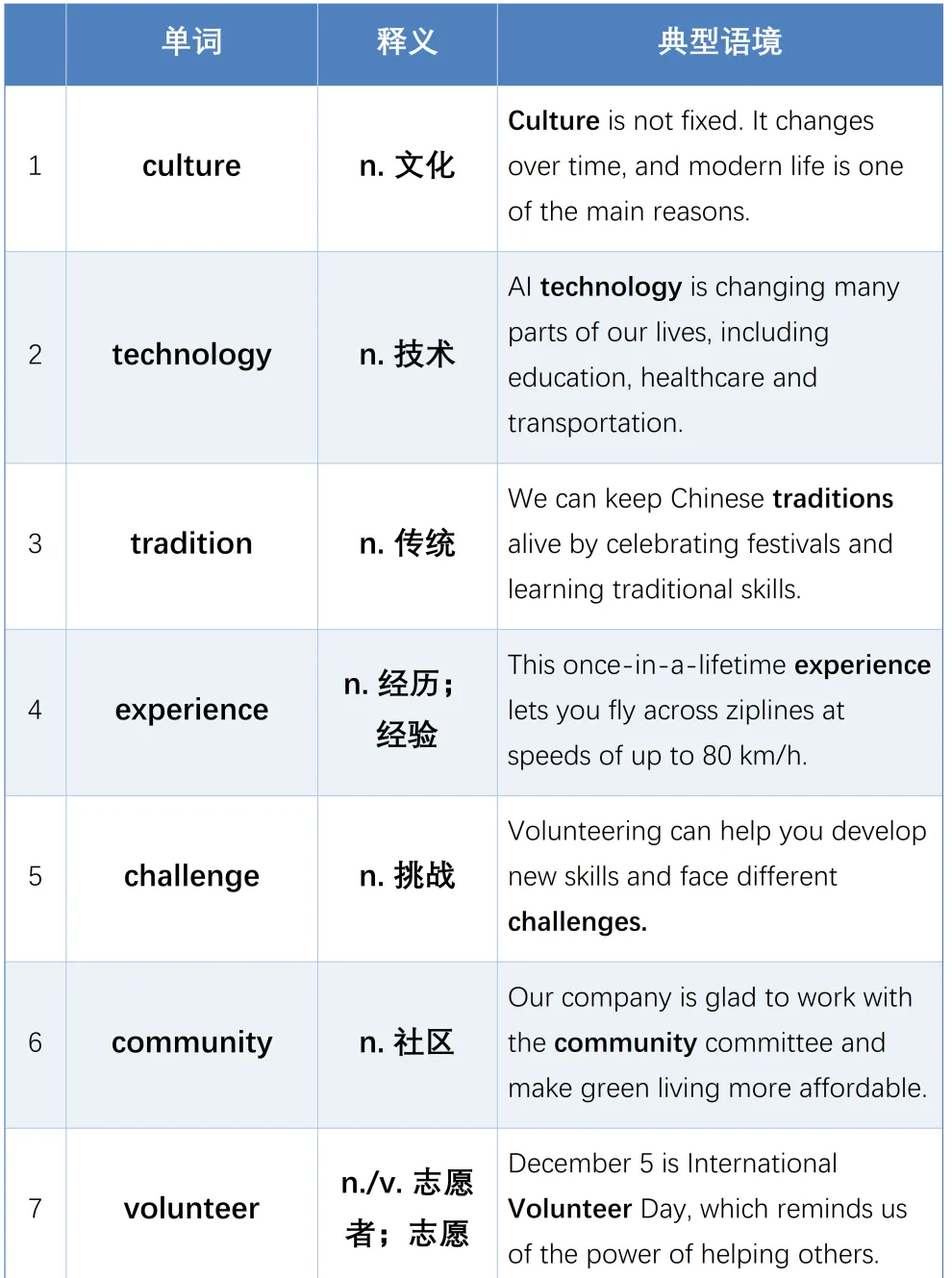 |  | 单词 | 释义 | 典型语境 |
|---|---|---|---|
| 1 | culture | n. 文化 | Culture is not fixed. It changes over time, and modern life is one of the main reasons. |
| 2 | technology | n. 技术 | AI technology is changing many parts of our lives, including education, healthcare and transportation. |
| 3 | tradition | n. 传统 | We can keep Chinese traditions alive by celebrating festivals and learning traditional skills. |
| 4 | experience | n. 经历；经验 | This once-in-a-lifetime experience lets you fly across ziplines at speeds of up to 80 km/h. |
| 5 | challenge | n. 挑战 | Volunteering can help you develop new skills and face different challenges. |
| 6 | community | n. 社区 | Our company is glad to work with the community committee and make green living more affordable. |
| 7 | volunteer | n./v. 志愿者；志愿 | December 5 is International Volunteer Day, which reminds us of the power of helping others. |